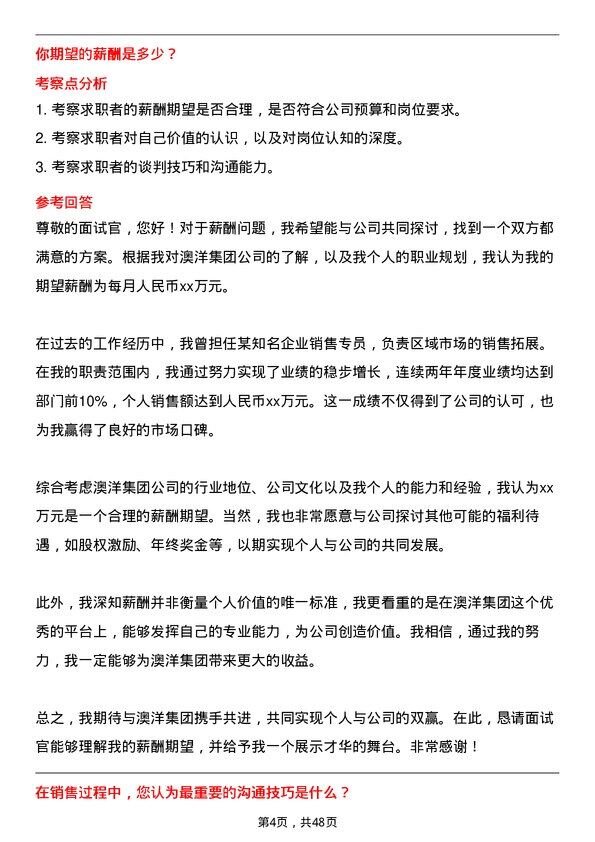 你期望的薪酬是多少？

考察点分析

1. 考察求职者的薪酬期望是否合理，是否符合公司预算和岗位要求。
2. 考察求职者对自己价值的认识，以及对岗位认知的深度。
3. 考察求职者的谈判技巧和沟通能力。

参考回答

尊敬的面试官，您好！对于薪酬问题，我希望能与公司共同探讨，找到一个双方都满意的方案。根据我对澳洋集团公司的了解，以及我个人的职业规划，我认为我的期望薪酬为每月人民币xx万元。

在过去的工作经历中，我曾担任某知名企业销售专员，负责区域市场的销售拓展。在我的职责范围内，我通过努力实现了业绩的稳步增长，连续两年年度业绩均达到部门前10%，个人销售额达到人民币xx万元。这一成绩不仅得到了公司的认可，也为我赢得了良好的市场口碑。

综合考虑澳洋集团公司的行业地位、公司文化以及我个人的能力和经验，我认为xx万元是一个合理的薪酬期望。当然，我也非常愿意与公司探讨其他可能的福利待遇，如股权激励、年终奖金等，以期实现个人与公司的共同发展。

此外，我深知薪酬并非衡量个人价值的唯一标准，我更看重的是在澳洋集团这个优秀的平台上，能够发挥自己的专业能力，为公司创造价值。我相信，通过我的努力，我一定能够为澳洋集团带来更大的收益。

总之，我期待与澳洋集团携手共进，共同实现个人与公司的双赢。在此，恳请面试官能够理解我的薪酬期望，并给予我一个展示才华的舞台。非常感谢！

在销售过程中，您认为最重要的沟通技巧是什么？

第4页，共48页